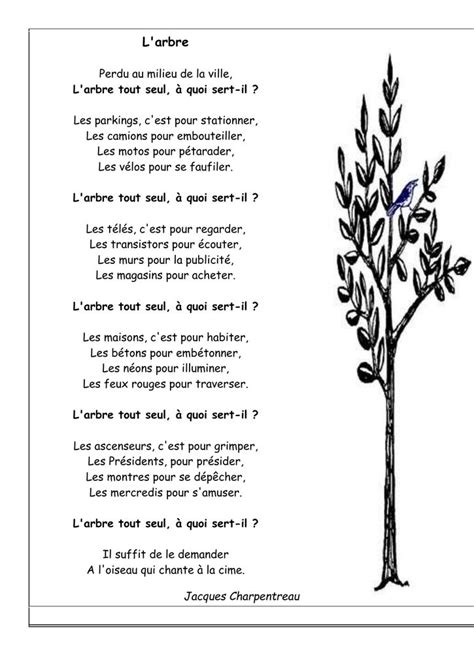 L'arbre

Perdu au milieu de la ville,
L'arbre tout seul, à quoi sert-il ?

Les parkings, c'est pour stationner,
Les camions pour embouteiller,
Les motos pour pétarader,
Les vélos pour se faufiler.

L'arbre tout seul, à quoi sert-il ?

Les télés, c'est pour regarder,
Les transistors pour écouter,
Les murs pour la publicité,
Les magasins pour acheter.

L'arbre tout seul, à quoi sert-il ?

Les maisons, c'est pour habiter,
Les bétons pour embétonner,
Les néons pour illuminer,
Les feux rouges pour traverser.

L'arbre tout seul, à quoi sert-il ?

Les ascenseurs, c'est pour grimper,
Les Présidents, pour présider,
Les montres pour se dépêcher,
Les mercredis pour s'amuser.

L'arbre tout seul, à quoi sert-il ?

Il suffit de le demander
A l'oiseau qui chante à la cime.

Jacques Charpentreau